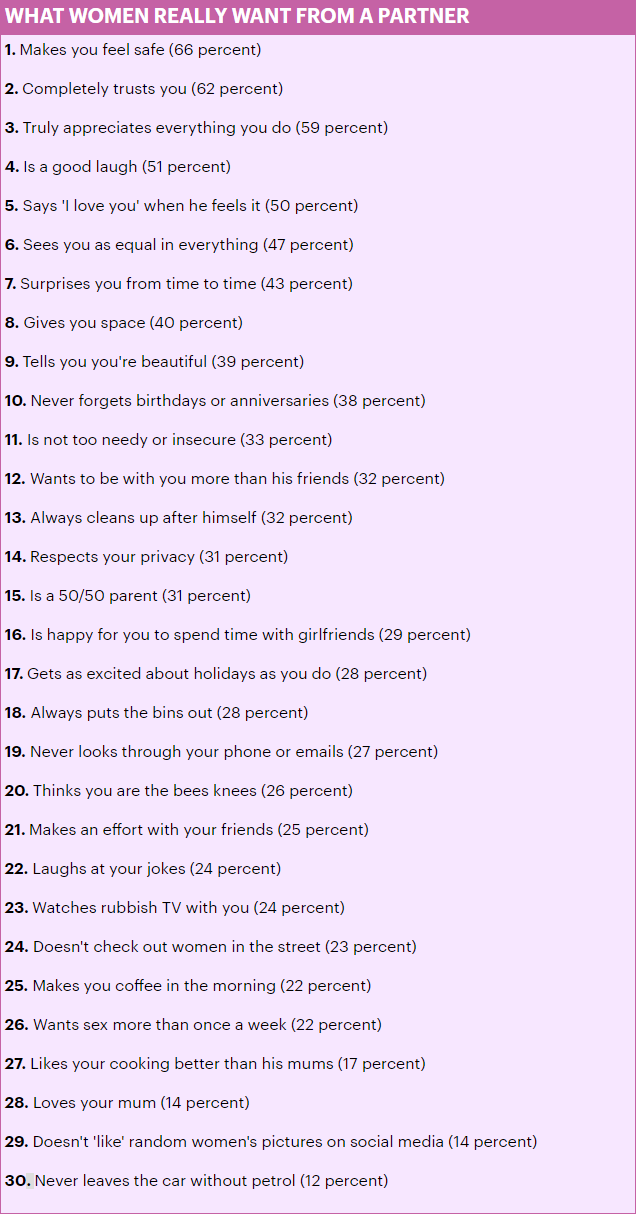 WHAT WOMEN REALLY WANT FROM A PARTNER

1. Makes you feel safe (66 percent)

2. Completely trusts you (62 percent)

3. Truly appreciates everything you do (59 percent)

4. Is a good laugh (51 percent)

5. Says 'I love you' when he feels it (50 percent)

6. Sees you as equal in everything (47 percent)

7. Surprises you from time to time (43 percent)

8. Gives you space (40 percent)

9. Tells you you're beautiful (39 percent)

10. Never forgets birthdays or anniversaries (38 percent)

11. Is not too needy or insecure (33 percent)

12. Wants to be with you more than his friends (32 percent)

13. Always cleans up after himself (32 percent)

14. Respects your privacy (31 percent)

15. Is a 50/50 parent (31 percent)

16. Is happy for you to spend time with girlfriends (29 percent)

17. Gets as excited about holidays as you do (28 percent)

18. Always puts the bins out (28 percent)

19. Never looks through your phone or emails (27 percent)

20. Thinks you are the bees knees (26 percent)

21. Makes an effort with your friends (25 percent)

22. Laughs at your jokes (24 percent)

23. Watches rubbish TV with you (24 percent)

24. Doesn't check out women in the street (23 percent)

25. Makes you coffee in the morning (22 percent)

26. Wants sex more than once a week (22 percent)

27. Likes your cooking better than his mums (17 percent)

28. Loves your mum (14 percent)

29. Doesn't 'like' random women's pictures on social media (14 percent)

30. Never leaves the car without petrol (12 percent)